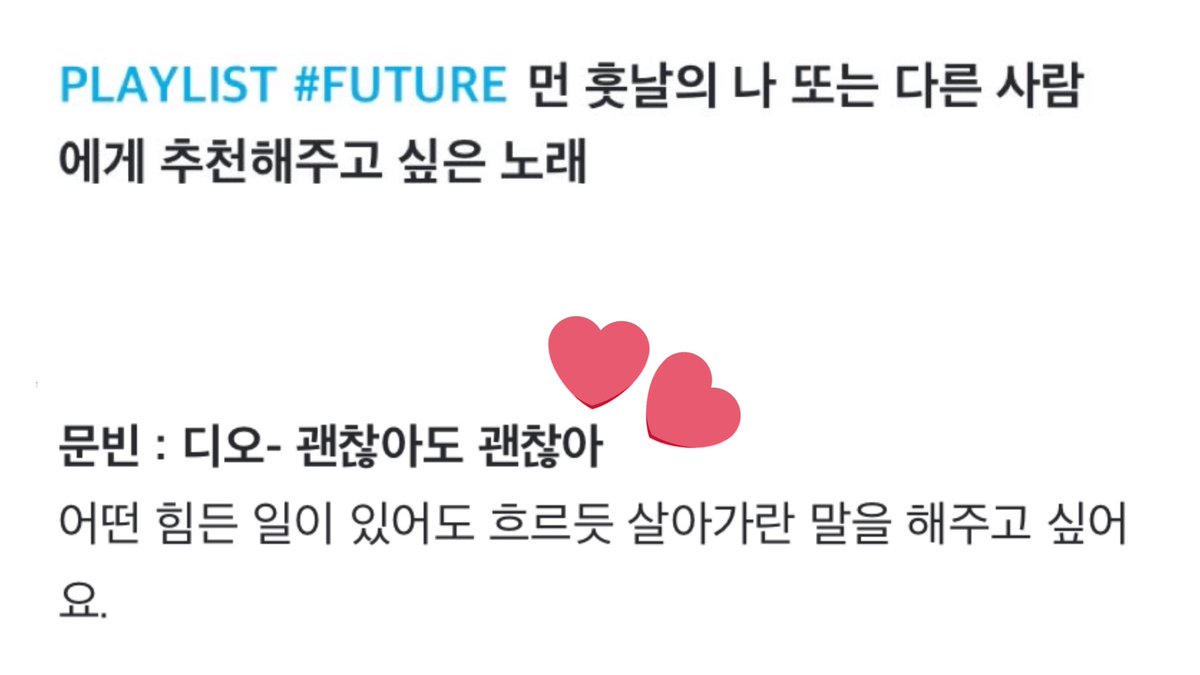 PLAYLIST #FUTURE 먼 훗날의 나 또는 다른 사람에게 추천해주고 싶은 노래

문빈 : 디오- 괜찮아도 괜찮아
어떤 힘든 일이 있어도 흐르듯 살아가란 말을 해주고 싶어요.